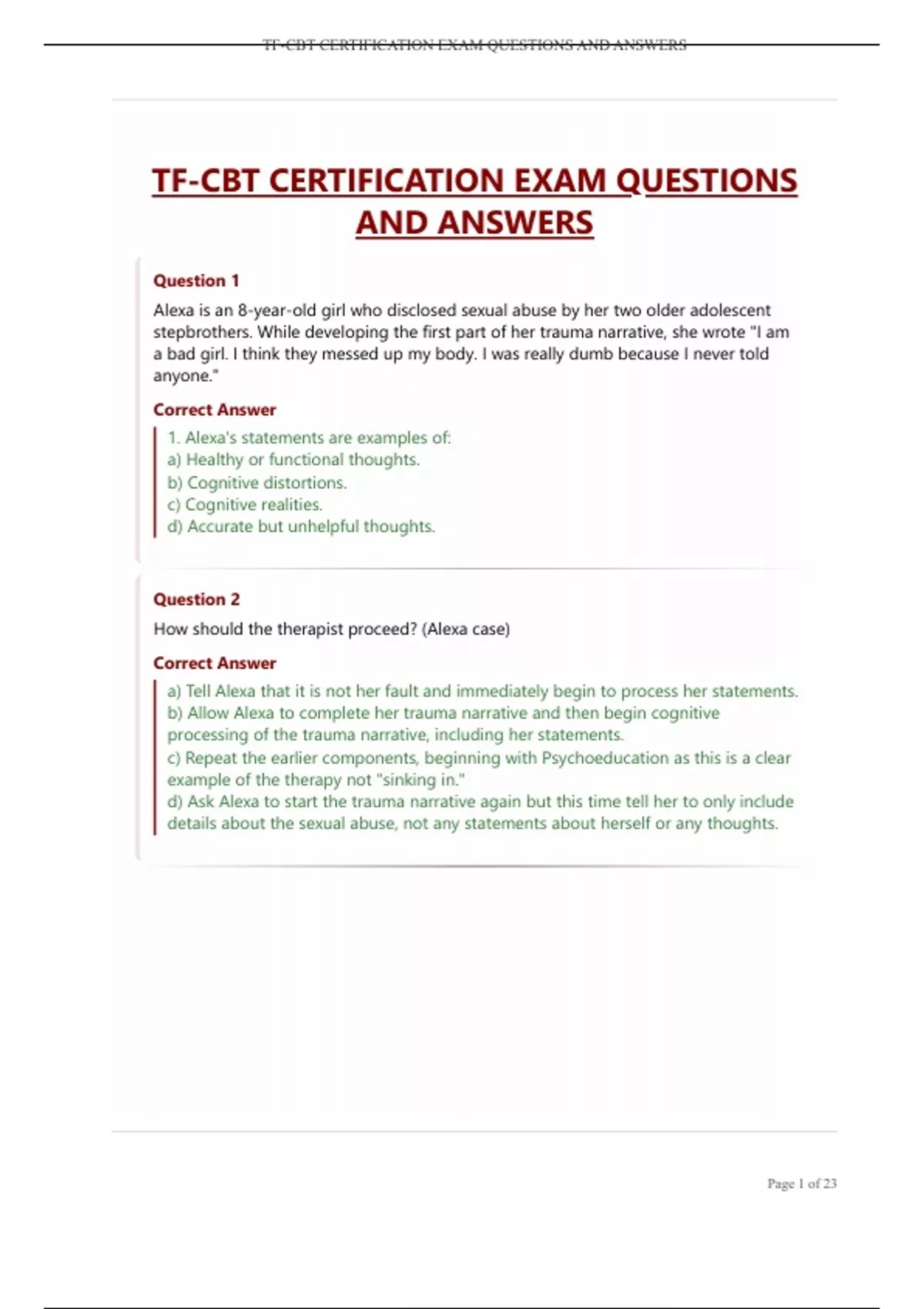 TF-CBT CERTIFICATION EXAM QUESTIONS AND ANSWERS

TF-CBT CERTIFICATION EXAM QUESTIONS AND ANSWERS

Question 1

Alexa is an 8-year-old girl who disclosed sexual abuse by her two older adolescent stepbrothers. While developing the first part of her trauma narrative, she wrote "I am a bad girl. I think they messed up my body. I was really dumb because I never told anyone."

Correct Answer

1. Alexa's statements are examples of:
a) Healthy or functional thoughts.
b) Cognitive distortions.
c) Cognitive realities.
d) Accurate but unhelpful thoughts.

Question 2

How should the therapist proceed? (Alexa case)

Correct Answer

a) Tell Alexa that it is not her fault and immediately begin to process her statements.
b) Allow Alexa to complete her trauma narrative and then begin cognitive processing of the trauma narrative, including her statements.
c) Repeat the earlier components, beginning with Psychoeducation as this is a clear example of the therapy not "sinking in."
d) Ask Alexa to start the trauma narrative again but this time tell her to only include details about the sexual abuse, not any statements about herself or any thoughts.

Page 1 of 23